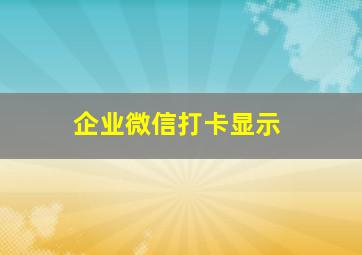 企业微信打卡显示